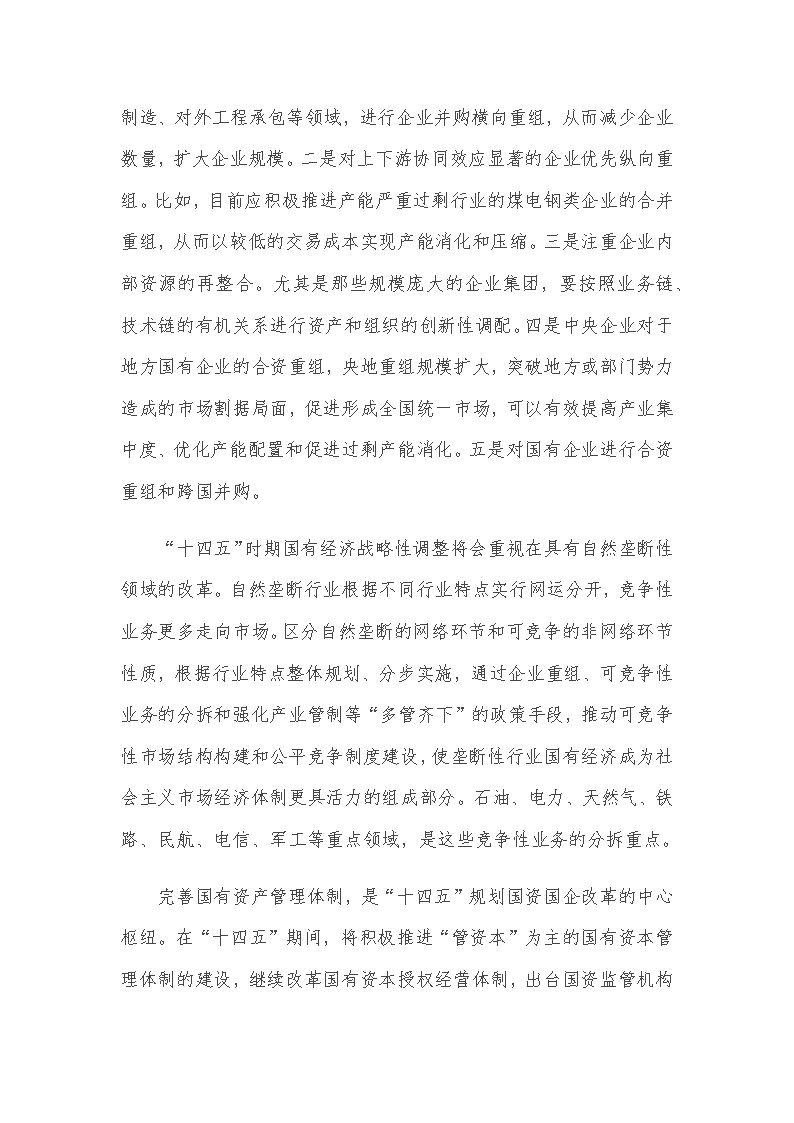 制造、对外工程承包等领域，进行企业并购横向重组，从而减少企业数量，扩大企业规模。二是对上下游协同效应显著的企业优先纵向重组。比如，目前应积极推进产能严重过剩行业的煤电钢类企业的合并重组，从而以较低的交易成本实现产能消化和压缩。三是注重企业内部资源的再整合。尤其是那些规模庞大的企业集团，要按照业务链、技术链的有机关系进行资产和组织的创新性调配。四是中央企业对于地方国有企业的合资重组，央地重组规模扩大，突破地方或部门势力造成的市场割据局面，促进形成全国统一市场，可以有效提高产业集中度、优化产能配置和促进过剩产能消化。五是对国有企业进行合资重组和跨国并购。

“十四五”时期国有经济战略性调整将会重视在具有自然垄断性领域的改革。自然垄断行业根据不同行业特点实行网运分开，竞争性业务更多走向市场。区分自然垄断的网络环节和可竞争的非网络环节性质，根据行业特点整体规划、分步实施，通过企业重组、可竞争性业务的分拆和强化产业管制等“多管齐下”的政策手段，推动可竞争性市场结构构建和公平竞争制度建设，使垄断性行业国有经济成为社会主义市场经济体制更具活力的组成部分。石油、电力、天然气、铁路、民航、电信、军工等重点领域，是这些竞争性业务的分拆重点。

完善国有资产管理体制，是“十四五”规划国资国企改革的中心枢纽。在“十四五”期间，将积极推进“管资本”为主的国有资本管理体制的建设，继续改革国有资本授权经营体制，出台国资监管机构